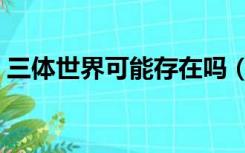 三体世界可能存在吗（